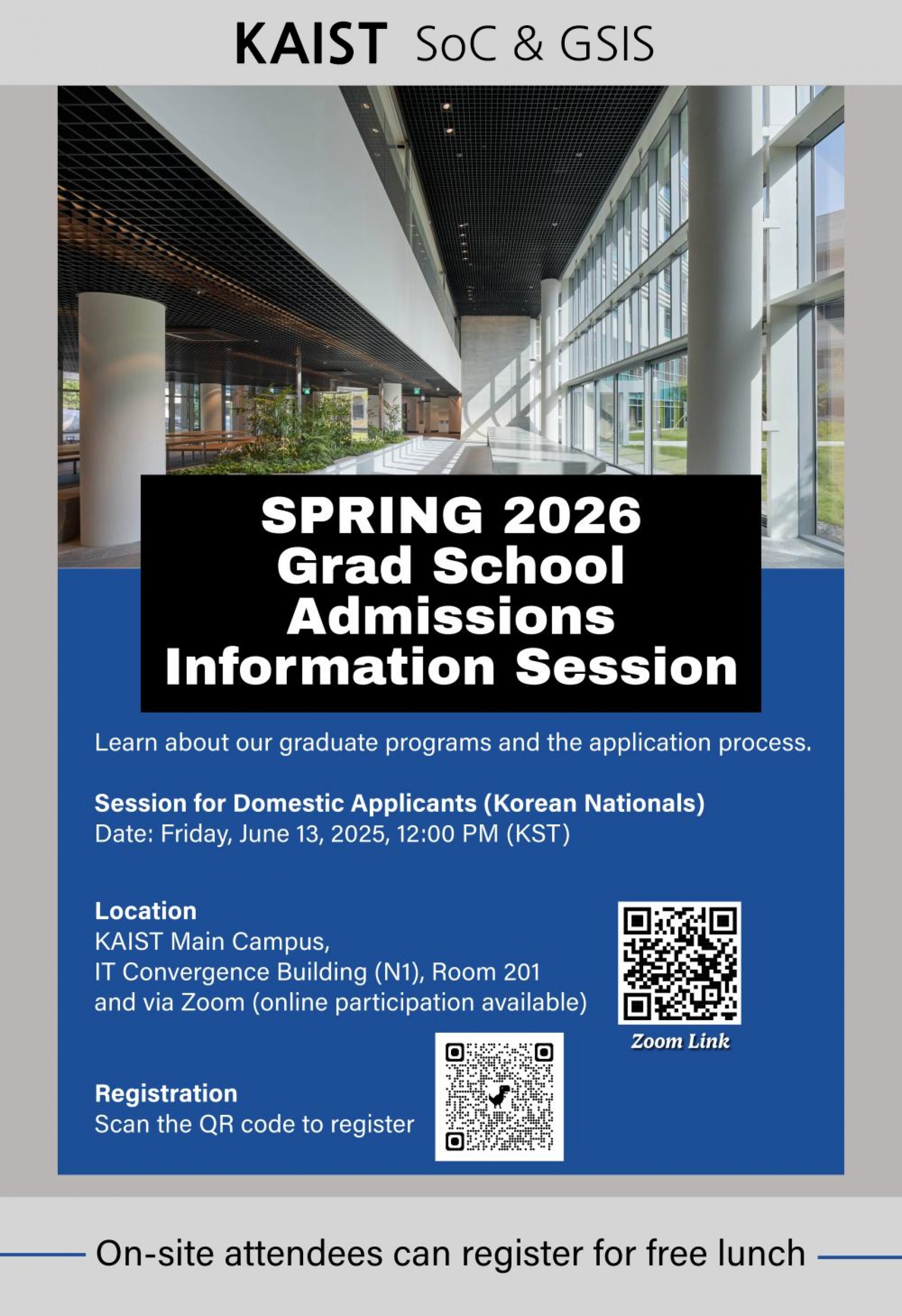 KAIST SoC & GSIS

SPRING 2026
Grad School
Admissions
Information Session

Learn about our graduate programs and the application process.

Session for Domestic Applicants (Korean Nationals)
Date: Friday, June 13, 2025, 12:00 PM (KST)

Location
KAIST Main Campus,
IT Convergence Building (N1), Room 201
and via Zoom (online participation available)

Zoom Link

Registration
Scan the QR code to register

On-site attendees can register for free lunch